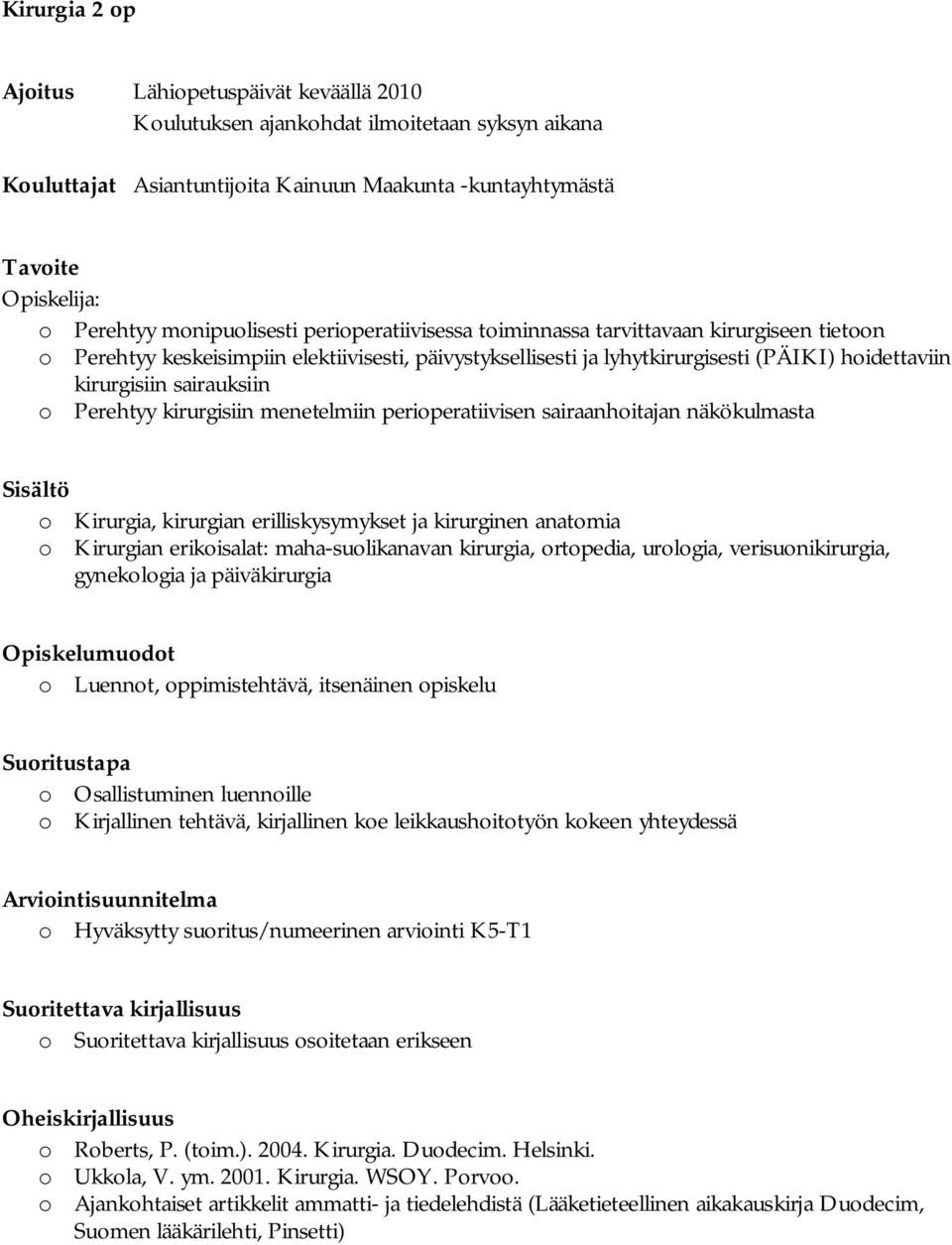 Kirurgia 2 op

Ajoitus Lähiopetuspäivät keväällä 2010
Koulutuksen ajankohdat ilmoitetaan syksyn aikana

Kouluttajat Asiantuntijoita Kainuun Maakunta -kuntayhtymästä

Tavoite
Opiskelija:
o Perehtyy monipuolisesti perioperatiivisessa toiminnassa tarvittavaan kirurgiseen tietoon
o Perehtyy keskeisimpiin elektiivisesti, päivystyksellisesti ja lyhytkirurgisesti (PÄIKI) hoidettaviin kirurgisiin sairauksiin
o Perehtyy kirurgisiin menetelmiin perioperatiivisen sairaanhoitajan näkökulmasta

Sisältö
o Kirurgia, kirurgian erilliskysymykset ja kirurginen anatomia
o Kirurgian erikoisalat: maha-suolikanavan kirurgia, ortopedia, urologia, verisuonikirurgia, gynekologia ja päiväkirurgia

Opiskelumuodot
o Luennot, oppimistehtävä, itsenäinen opiskelu

Suoritustapa
o Osallistuminen luennoille
o Kirjallinen tehtävä, kirjallinen koe leikkaushoitotyön kokeen yhteydessä

Arviointisuunnitelma
o Hyväksytty suoritus/numeerinen arviointi K5-T1

Suoritettava kirjallisuus
o Suoritettava kirjallisuus osoitetaan erikseen

Oheiskirjallisuus
o Roberts, P. (toim.). 2004. Kirurgia. Duodecim. Helsinki.
o Ukkola, V. ym. 2001. Kirurgia. WSOY. Porvoo.
o Ajankohtaiset artikkelit ammatti- ja tiedelehdistä (Lääketieteellinen aikakauskirja Duodecim, Suomen lääkärilehti, Pinsetti)